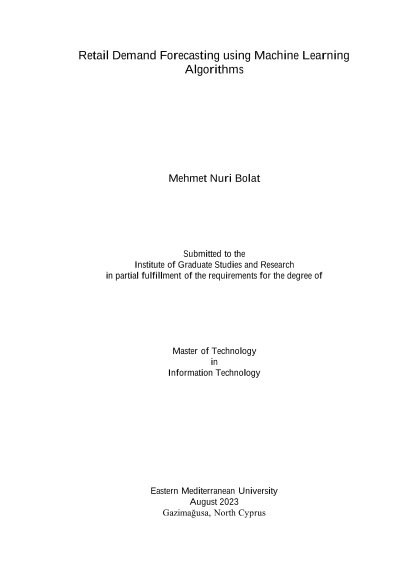 Retail Demand Forecasting using Machine Learning Algorithms

Mehmet Nuri Bolat

Submitted to the
Institute of Graduate Studies and Research
in partial fulfillment of the requirements for the degree of

Master of Technology
in
Information Technology

Eastern Mediterranean University
August 2023
Gazimağusa, North Cyprus